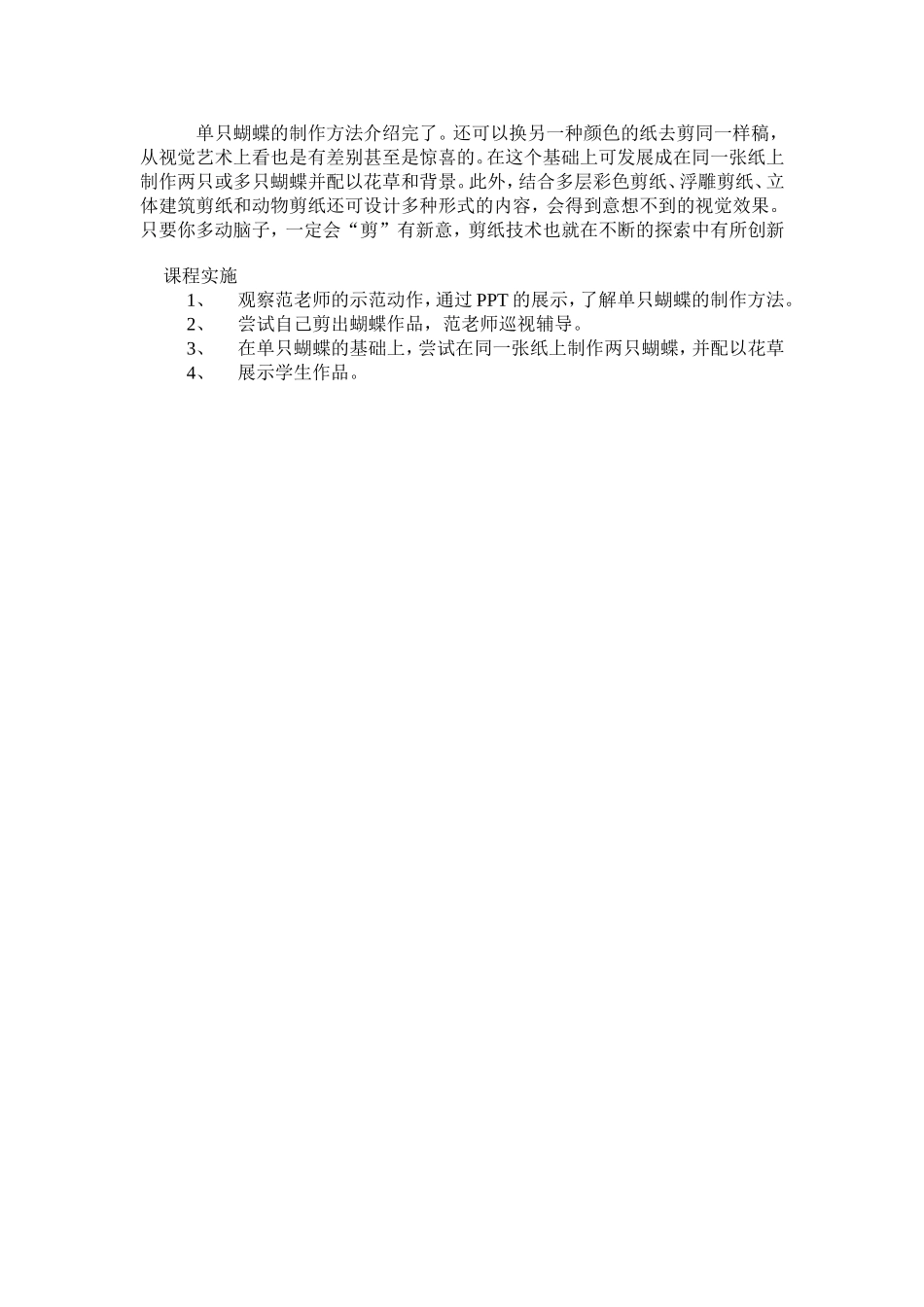 单只蝴蝶的制作方法介绍完了。还可以换另一种颜色的纸去剪同一样稿，从视觉艺术上看也是有差别甚至是惊喜的。在这个基础上可发展成在同一张纸上制作两只或多只蝴蝶并配以花草和背景。此外，结合多层彩色剪纸、浮雕剪纸、立体建筑剪纸和动物剪纸还可设计多种形式的内容，会得到意想不到的视觉效果。只要你多动脑子，一定会“剪”有新意，剪纸技术也就在不断的探索中有所创新

课程实施

1、 观察范老师的示范动作，通过 PPT 的展示，了解单只蝴蝶的制作方法。
2、 尝试自己剪出蝴蝶作品，范老师巡视辅导。
3、 在单只蝴蝶的基础上，尝试在同一张纸上制作两只蝴蝶，并配以花草
4、 展示学生作品。